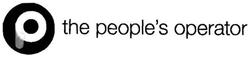 the people's operator